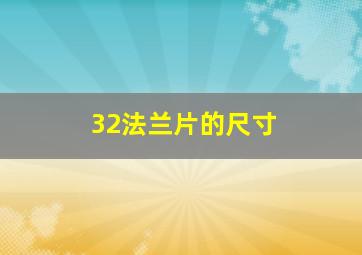 32法兰片的尺寸